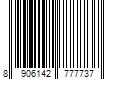 8 906142 777737